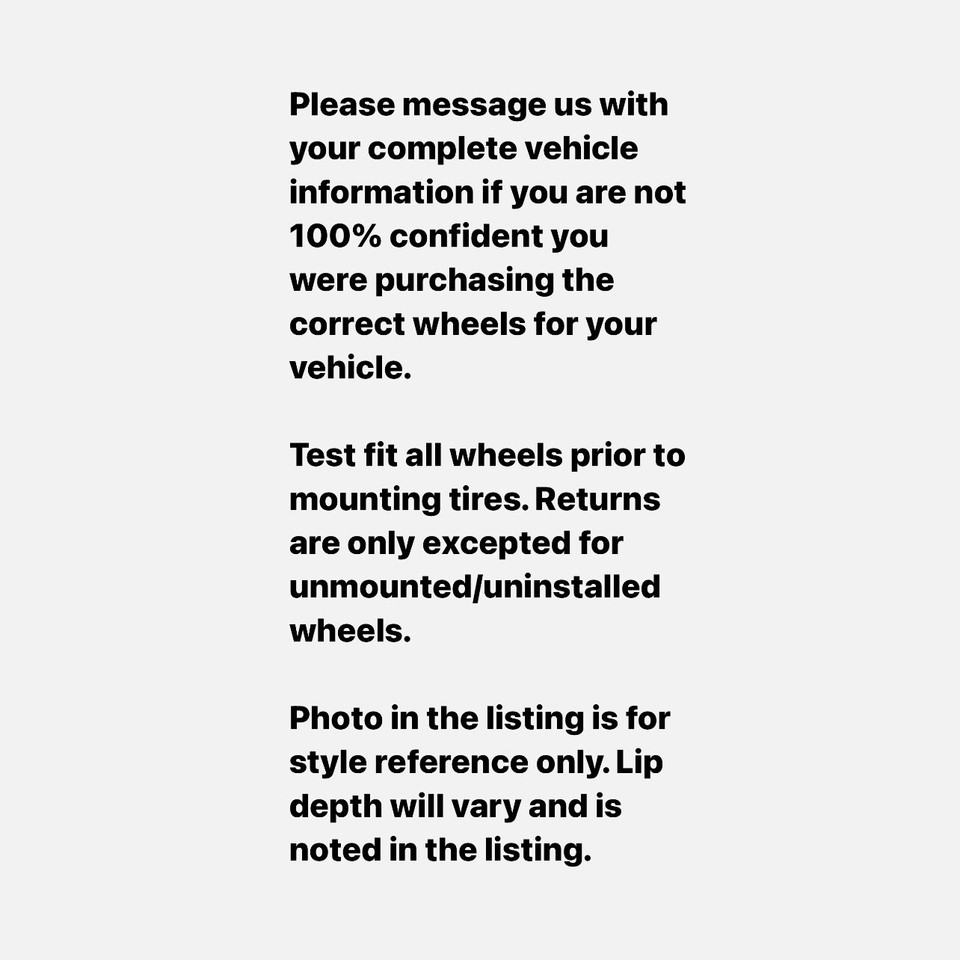 Please message us with your complete vehicle information if you are not 100% confident you were purchasing the correct wheels for your vehicle.

Test fit all wheels prior to mounting tires. Returns are only excepted for unmounted/uninstalled wheels.

Photo in the listing is for style reference only. Lip depth will vary and is noted in the listing.